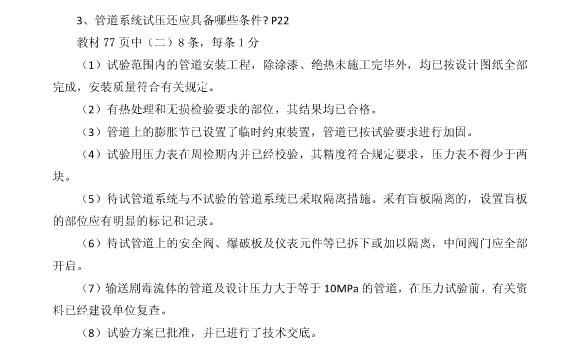 3、管道系统试压还应具备哪些条件？P22

教材 77 页中（二）8 条，每条 1 分

（1）试验范围内的管道安装工程，除涂漆、绝热未施工完毕外，均已按设计图纸全部完成，安装质量符合有关规定。

（2）有热处理和无损检验要求的部位，其结果均已合格。

（3）管道上的膨胀节已设置了临时约束装置，管道已按试验要求进行加固。

（4）试验用压力表在周检期内并已经校验，其精度符合规定要求，压力表不得少于两块。

（5）待试管道系统与不试验的管道系统已采取隔离措施。采有盲板隔离的，设置盲板的部位应有明显的标记和记录。

（6）待试管道上的安全阀、爆破板及仪表元件等已拆下或加以隔离，中间阀门应全部开启。

（7）输送剧毒流体的管道及设计压力大于等于 10MPa 的管道，在压力试验前，有关资料已经建设单位复查。

（8）试验方案已批准，并已进行了技术交底。